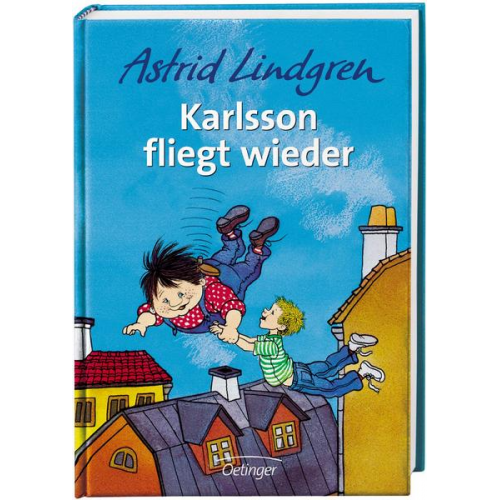 Astrid Lindgren
Karlsson fliegt wieder

Oetinger